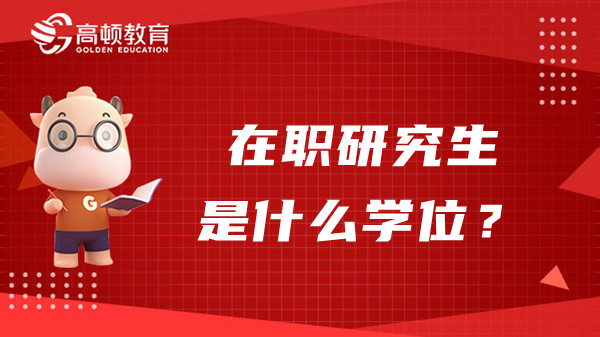 高顿教育
GOLDEN EDUCATION

G

在职研究生
是什么学位？